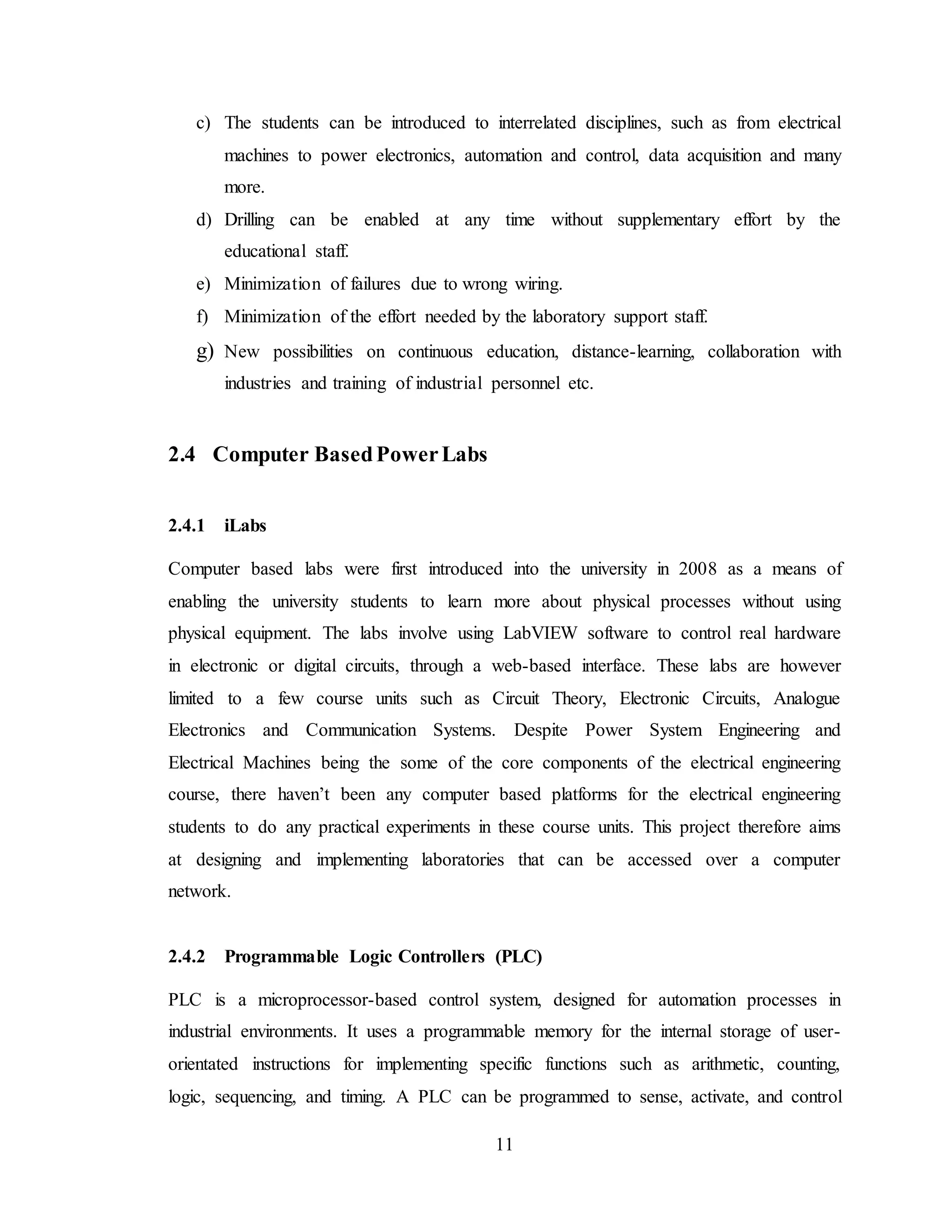 c) The students can be introduced to interrelated disciplines, such as from electrical machines to power electronics, automation and control, data acquisition and many more.

d) Drilling can be enabled at any time without supplementary effort by the educational staff.

e) Minimization of failures due to wrong wiring.

f) Minimization of the effort needed by the laboratory support staff.

g) New possibilities on continuous education, distance-learning, collaboration with industries and training of industrial personnel etc.

2.4 Computer Based Power Labs

2.4.1 iLabs

Computer based labs were first introduced into the university in 2008 as a means of enabling the university students to learn more about physical processes without using physical equipment. The labs involve using LabVIEW software to control real hardware in electronic or digital circuits, through a web-based interface. These labs are however limited to a few course units such as Circuit Theory, Electronic Circuits, Analogue Electronics and Communication Systems. Despite Power System Engineering and Electrical Machines being the some of the core components of the electrical engineering course, there haven't been any computer based platforms for the electrical engineering students to do any practical experiments in these course units. This project therefore aims at designing and implementing laboratories that can be accessed over a computer network.

2.4.2 Programmable Logic Controllers (PLC)

PLC is a microprocessor-based control system, designed for automation processes in industrial environments. It uses a programmable memory for the internal storage of user-orientated instructions for implementing specific functions such as arithmetic, counting, logic, sequencing, and timing. A PLC can be programmed to sense, activate, and control

11